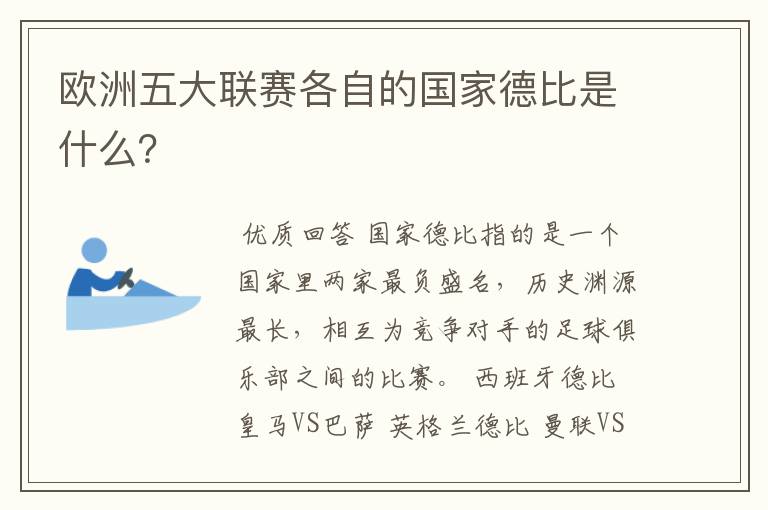 欧洲五大联赛各自的国家德比是什么?

优质回答 国家德比指的是一个国家里两家最负盛名，历史渊源最长，相互为竞争对手的足球俱乐部之间的比赛。 西班牙德比 皇马VS巴萨 英格兰德比 曼联VS